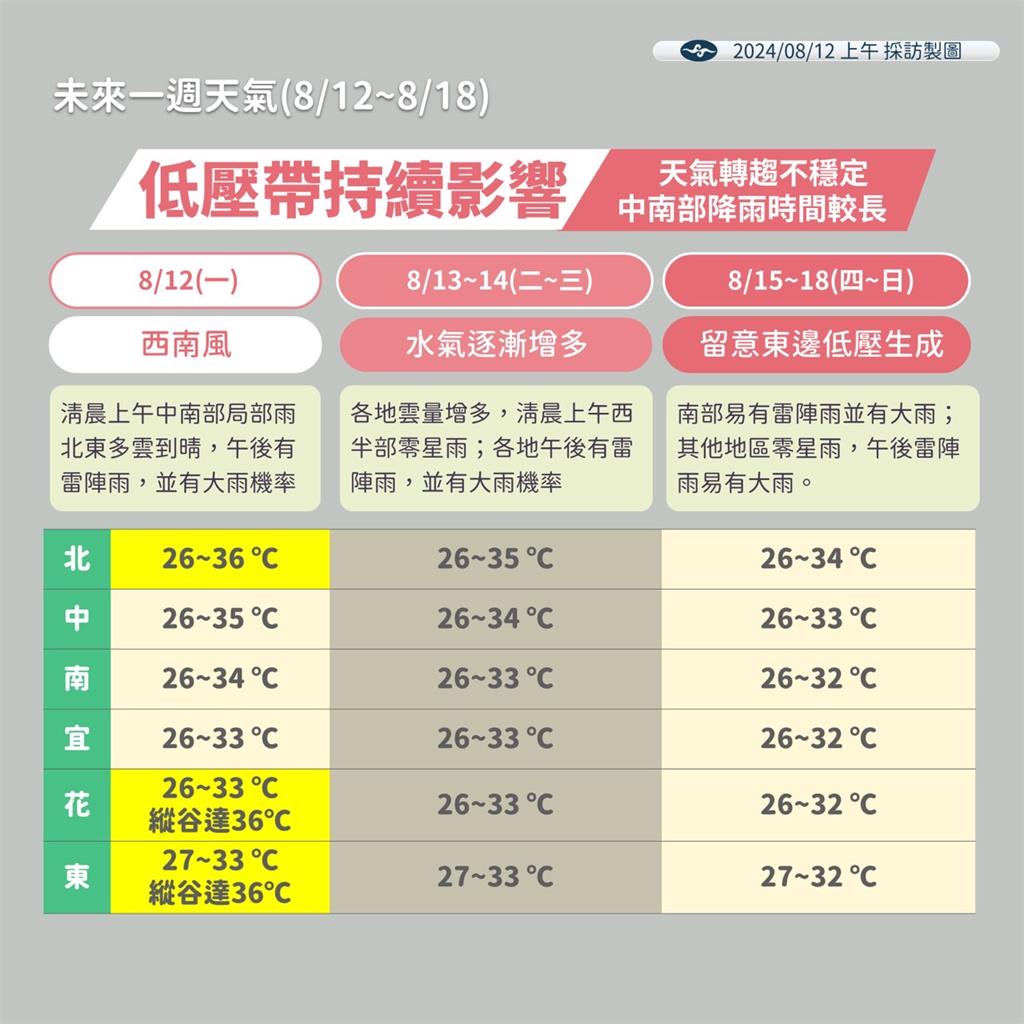 2024/08/12 上午 採訪製圖

未來一週天氣(8/12~8/18)

低壓帶持續影響

天氣轉趨不穩定
中南部降雨時間較長

8/12(一)
西南風
清晨上午中南部局部雨 北東多雲到晴，午後有雷陣雨，並有大雨機率

8/13~14(二~三)
水氣逐漸增多
各地雲量增多，清晨上午西半部零星雨；各地午後有雷陣雨，並有大雨機率

8/15~18(四~日)
留意東邊低壓生成
南部易有雷陣雨並有大雨；其他地區零星雨，午後雷陣雨易有大雨。

| 北 | 26~36 ℃ | 26~35 ℃ | 26~34 ℃ |
|---|---|---|---|
| 中 | 26~35 ℃ | 26~34 ℃ | 26~33 ℃ |
| 南 | 26~34 ℃ | 26~33 ℃ | 26~32 ℃ |
| 宜 | 26~33 ℃ | 26~33 ℃ | 26~32 ℃ |
| 花 | 26~33 ℃ 縱谷達36℃ | 26~33 ℃ | 26~32 ℃ |
| 東 | 27~33 ℃ 縱谷達36℃ | 27~33 ℃ | 27~32 ℃ |